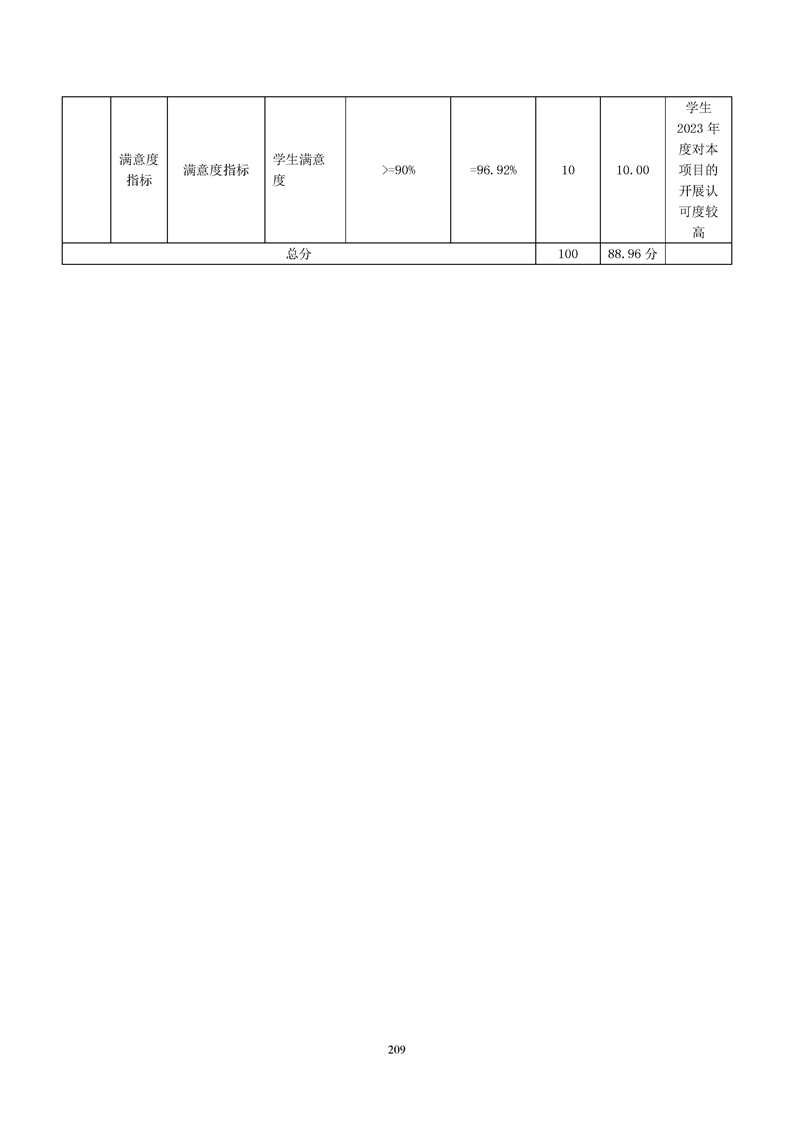 |  | 满意度指标 | 满意度指标 | 学生满意度 | >=90% | =96.92% | 10 | 10.00 | 学生2023年度对本项目的开展认可度较高 |
|---|---|---|---|---|---|---|---|---|
| 总分 | | | | | | 100 | 88.96分 |  |

209